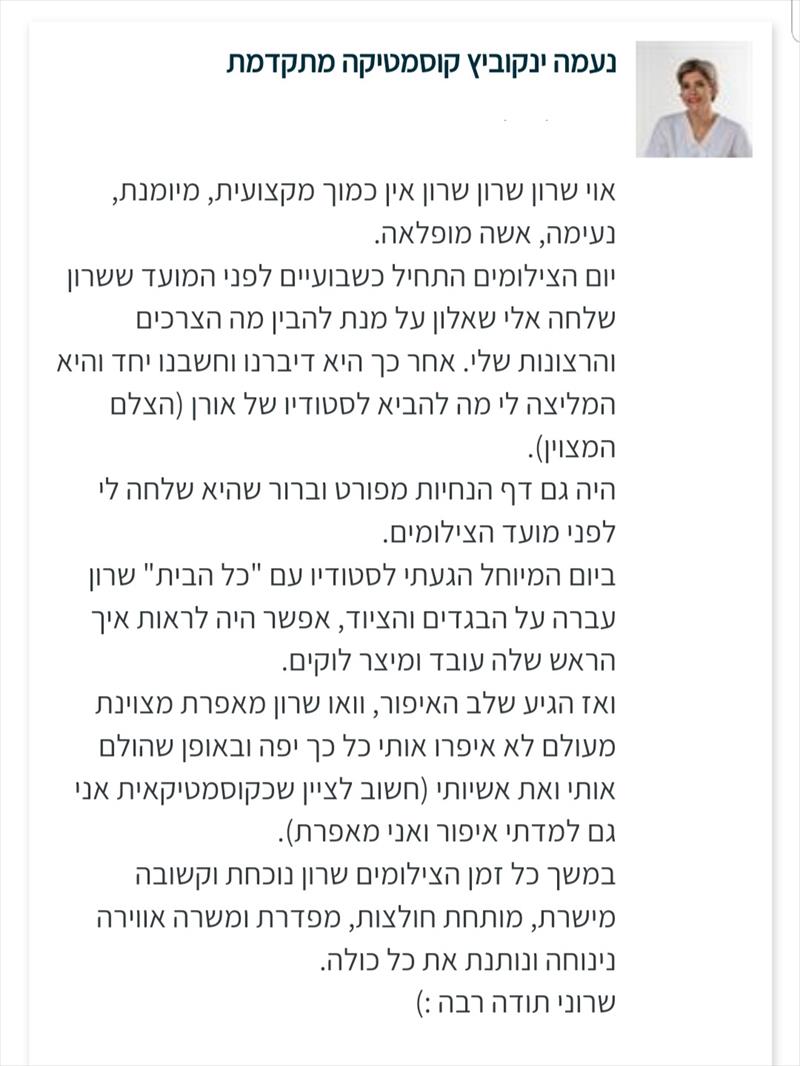 נעמה ינקוביץ קוסמטיקה מתקדמת

אוי שרון שרון שרון אין כמוך מקצועית, מיומנת, נעימה, אשה מופלאה.
יום הצילומים התחיל כשבועיים לפני המועד ששרון שלחה אלי שאלון על מנת להבין מה הצרכים והרצונות שלי. אחר כך היא דיברנו וחשבנו יחד והיא המליצה לי מה להביא לסטודיו של אורן (הצלם המצוין).
היה גם דף הנחיות מפורט וברור שהיא שלחה לי לפני מועד הצילומים.
ביום המיוחל הגעתי לסטודיו עם "כל הבית" שרון עברה על הבגדים והציוד, אפשר היה לראות איך הראש שלה עובד ומיצר לוקים.
ואז הגיע שלב האיפור, וואו שרון מאפרת מצוינת מעולם לא איפרו אותי כל כך יפה ובאופן שהולם אותי ואת אשיותי (חשוב לציין שכקוסמטיקאית אני גם למדתי איפור ואני מאפרת).
במשך כל זמן הצילומים שרון נוכחת וקשובה מישרת, מותחת חולצות, מפדרת ומשרה אווירה נינוחה ונותנת את כל כולה.
שרוני תודה רבה :)